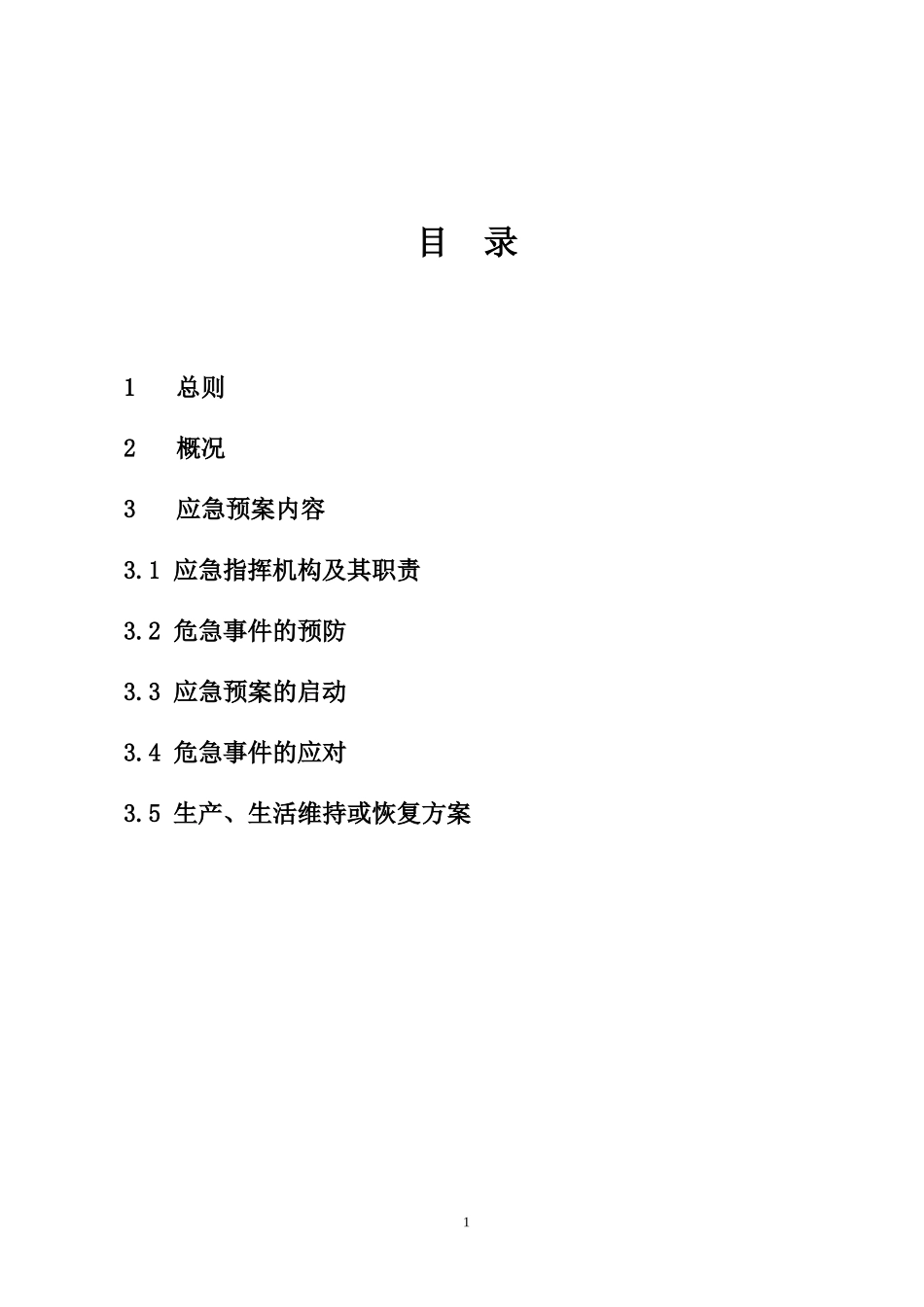 目　录

1　总则

2　概况

3　应急预案内容

3.1 应急指挥机构及其职责

3.2 危急事件的预防

3.3 应急预案的启动

3.4 危急事件的应对

3.5 生产、生活维持或恢复方案

1